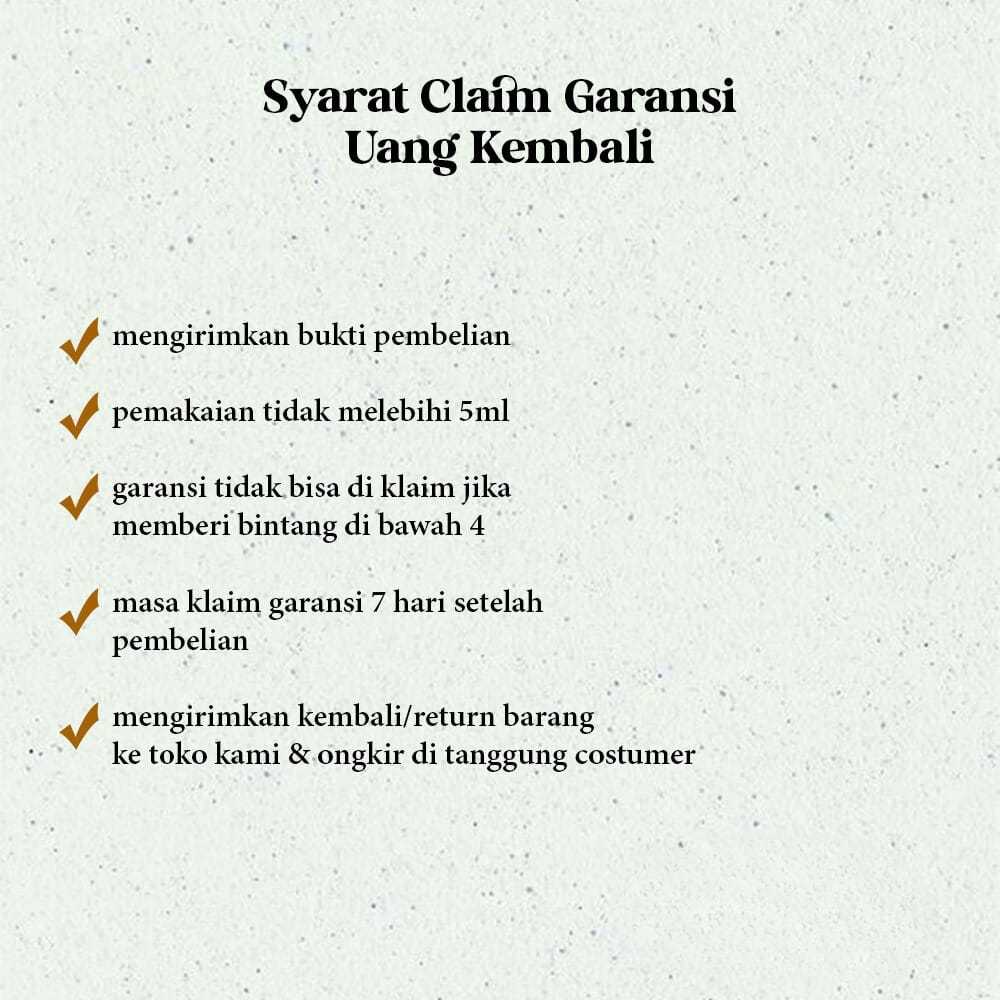 Syarat Claim Garansi
Uang Kembali

mengirimkan bukti pembelian

pemakaian tidak melebihi 5ml

garansi tidak bisa di klaim jika memberi bintang di bawah 4

masa klaim garansi 7 hari setelah pembelian

mengirimkan kembali/return barang ke toko kami & ongkir di tanggung costumer